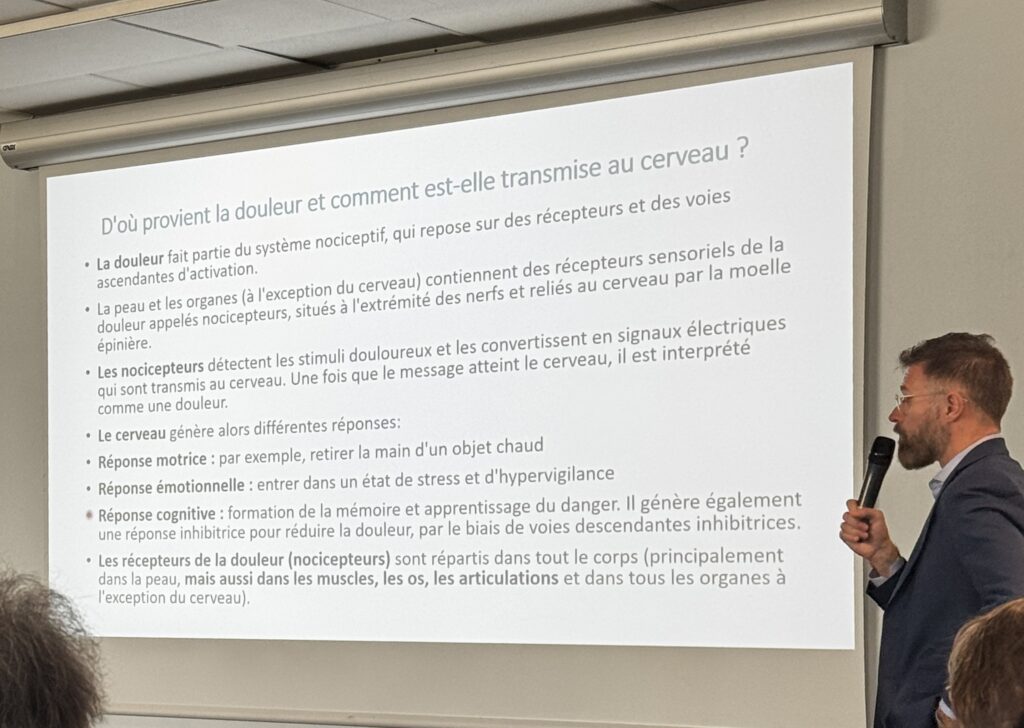 D'où provient la douleur et comment est-elle transmise au cerveau ?

• La douleur fait partie du système nociceptif, qui repose sur des récepteurs et des voies ascendantes d'activation.

• La peau et les organes (à l'exception du cerveau) contiennent des récepteurs sensoriels de la douleur appelés nocicepteurs, situés à l'extrémité des nerfs et reliés au cerveau par la moelle épinière.

• Les nocicepteurs détectent les stimuli douloureux et les convertissent en signaux électriques qui sont transmis au cerveau. Une fois que le message atteint le cerveau, il est interprété comme une douleur.

• Le cerveau génère alors différentes réponses:

• Réponse motrice : par exemple, retirer la main d'un objet chaud

• Réponse émotionnelle : entrer dans un état de stress et d'hypervigilance

• Réponse cognitive : formation de la mémoire et apprentissage du danger. Il génère également une réponse inhibitrice pour réduire la douleur, par le biais de voies descendantes inhibitrices.

• Les récepteurs de la douleur (nocicepteurs) sont répartis dans tout le corps (principalement dans la peau, mais aussi dans les muscles, les os, les articulations et dans tous les organes à l'exception du cerveau).